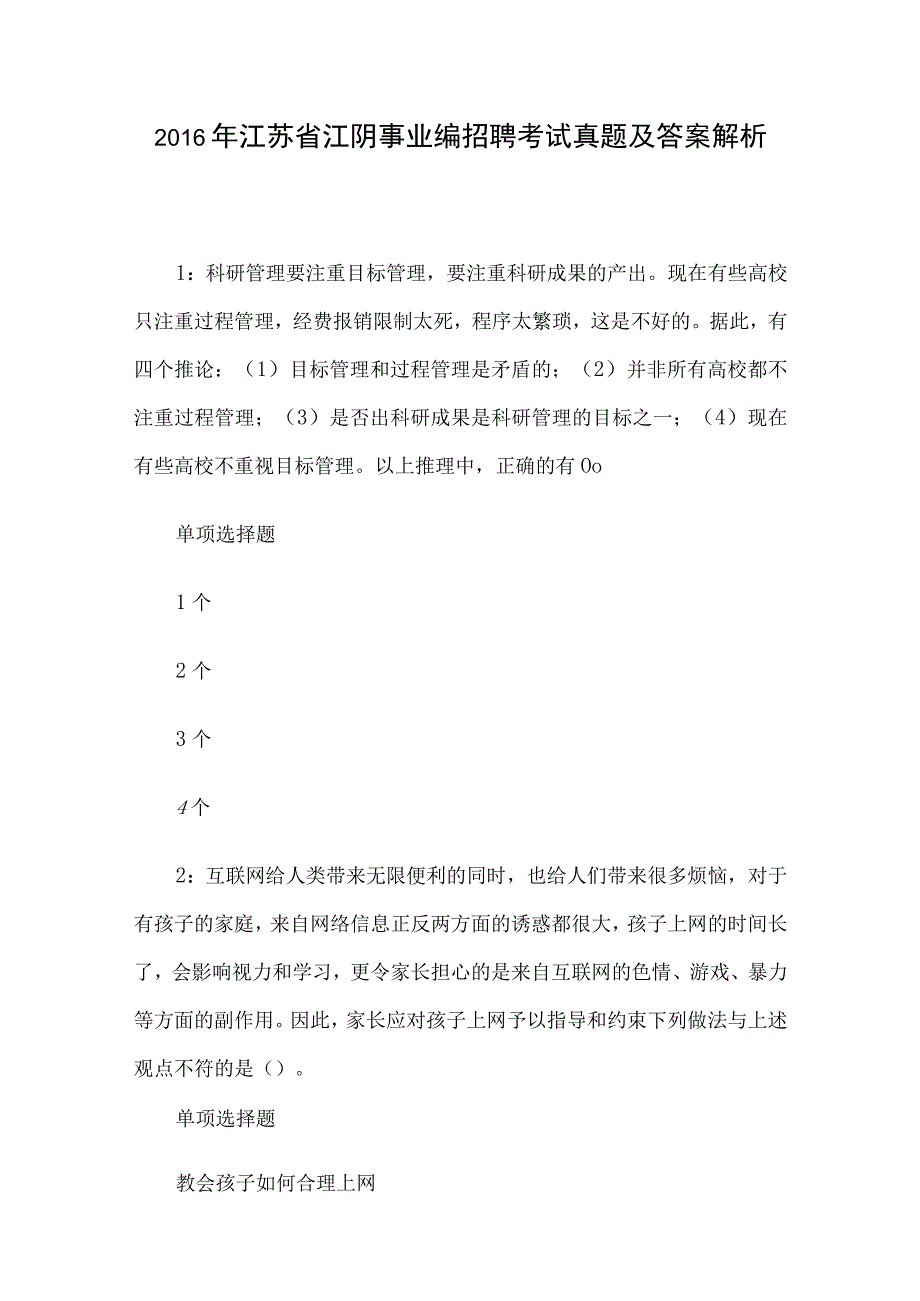 2016年江苏省江阴事业编招聘考试真题及答案解析

1：科研管理要注重目标管理，要注重科研成果的产出。现在有些高校只注重过程管理，经费报销限制太死，程序太繁琐，这是不好的。据此，有四个推论：（1）目标管理和过程管理是矛盾的；（2）并非所有高校都不注重过程管理；（3）是否出科研成果是科研管理的目标之一；（4）现在有些高校不重视目标管理。以上推理中，正确的有0o

单项选择题

1个

2个

3个

4个

2：互联网给人类带来无限便利的同时，也给人们带来很多烦恼，对于有孩子的家庭，来自网络信息正反两方面的诱惑都很大，孩子上网的时间长了，会影响视力和学习，更令家长担心的是来自互联网的色情、游戏、暴力等方面的副作用。因此，家长应对孩子上网予以指导和约束下列做法与上述观点不符的是（）。

单项选择题

教会孩子如何合理上网